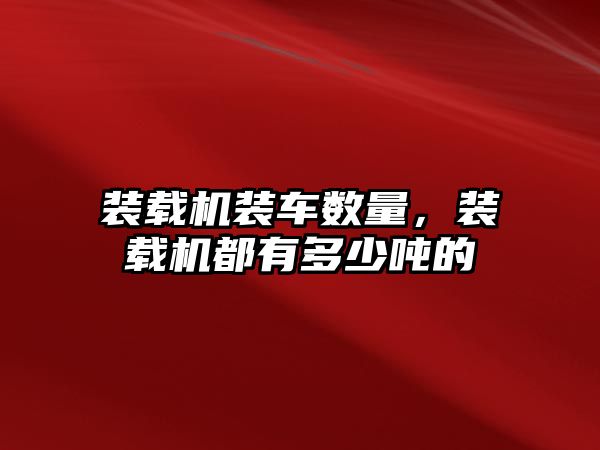 装载机装车数量，装载机都有多少吨的